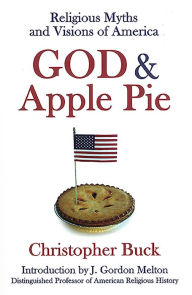 Religious Myths and Visions of America

GOD & Apple Pie

Christopher Buck

Introduction by J. Gordon Melton
Distinguished Professor of American Religious History